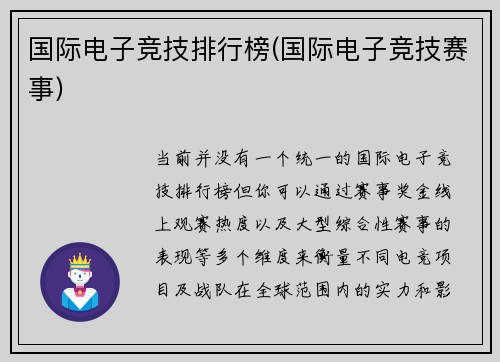 国际电子竞技排行榜(国际电子竞技赛事)

当前并没有一个统一的国际电子竞技排行榜但你可以通过赛事奖金线上观赛热度以及大型综合性赛事的表现等多个维度来衡量不同电竞项目及战队在全球范围内的实力和影